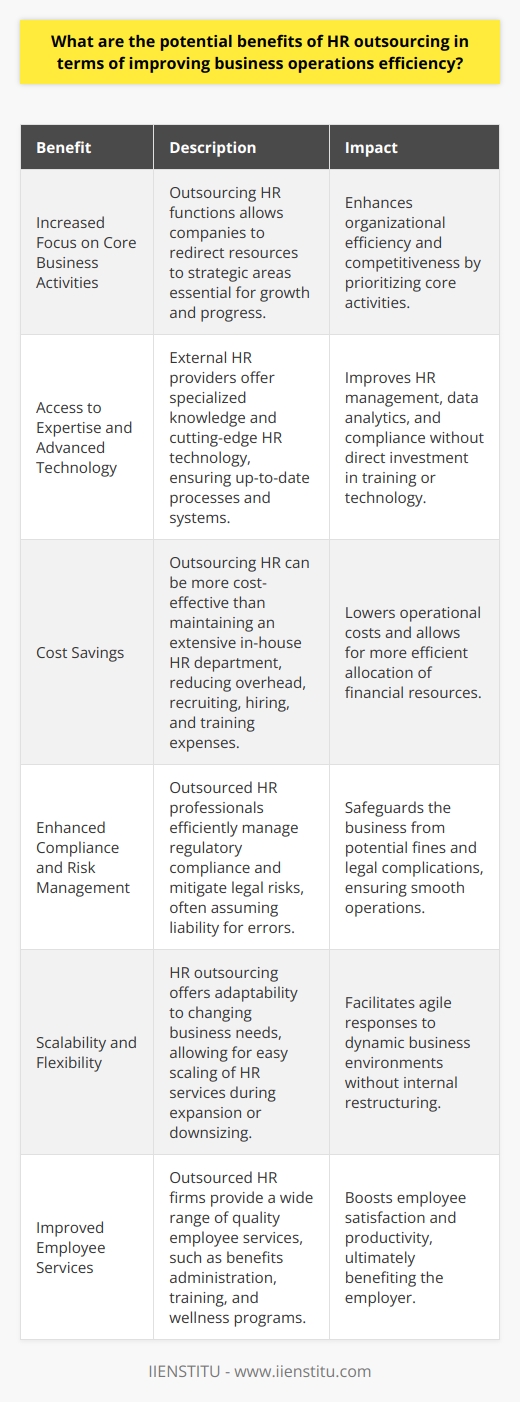 What are the potential benefits of HR outsourcing in terms of improving business operations efficiency?

| Benefit | Description | Impact |
|---|---|---|
| Increased Focus on Core Business Activities | Outsourcing HR functions allows companies to redirect resources to strategic areas essential for growth and progress. | Enhances organizational efficiency and competitiveness by prioritizing core activities. |
| Access to Expertise and Advanced Technology | External HR providers offer specialized knowledge and cutting-edge HR technology, ensuring up-to-date processes and systems. | Improves HR management, data analytics, and compliance without direct investment in training or technology. |
| Cost Savings | Outsourcing HR can be more cost-effective than maintaining an extensive in-house HR department, reducing overhead, recruiting, hiring, and training expenses. | Lowers operational costs and allows for more efficient allocation of financial resources. |
| Enhanced Compliance and Risk Management | Outsourced HR professionals efficiently manage regulatory compliance and mitigate legal risks, often assuming liability for errors. | Safeguards the business from potential fines and legal complications, ensuring smooth operations. |
| Scalability and Flexibility | HR outsourcing offers adaptability to changing business needs, allowing for easy scaling of HR services during expansion or downsizing. | Facilitates agile responses to dynamic business environments without internal restructuring. |
| Improved Employee Services | Outsourced HR firms provide a wide range of quality employee services, such as benefits administration, training, and wellness programs. | Boosts employee satisfaction and productivity, ultimately benefiting the employer. |

IIENSTITU - www.iienstitu.com